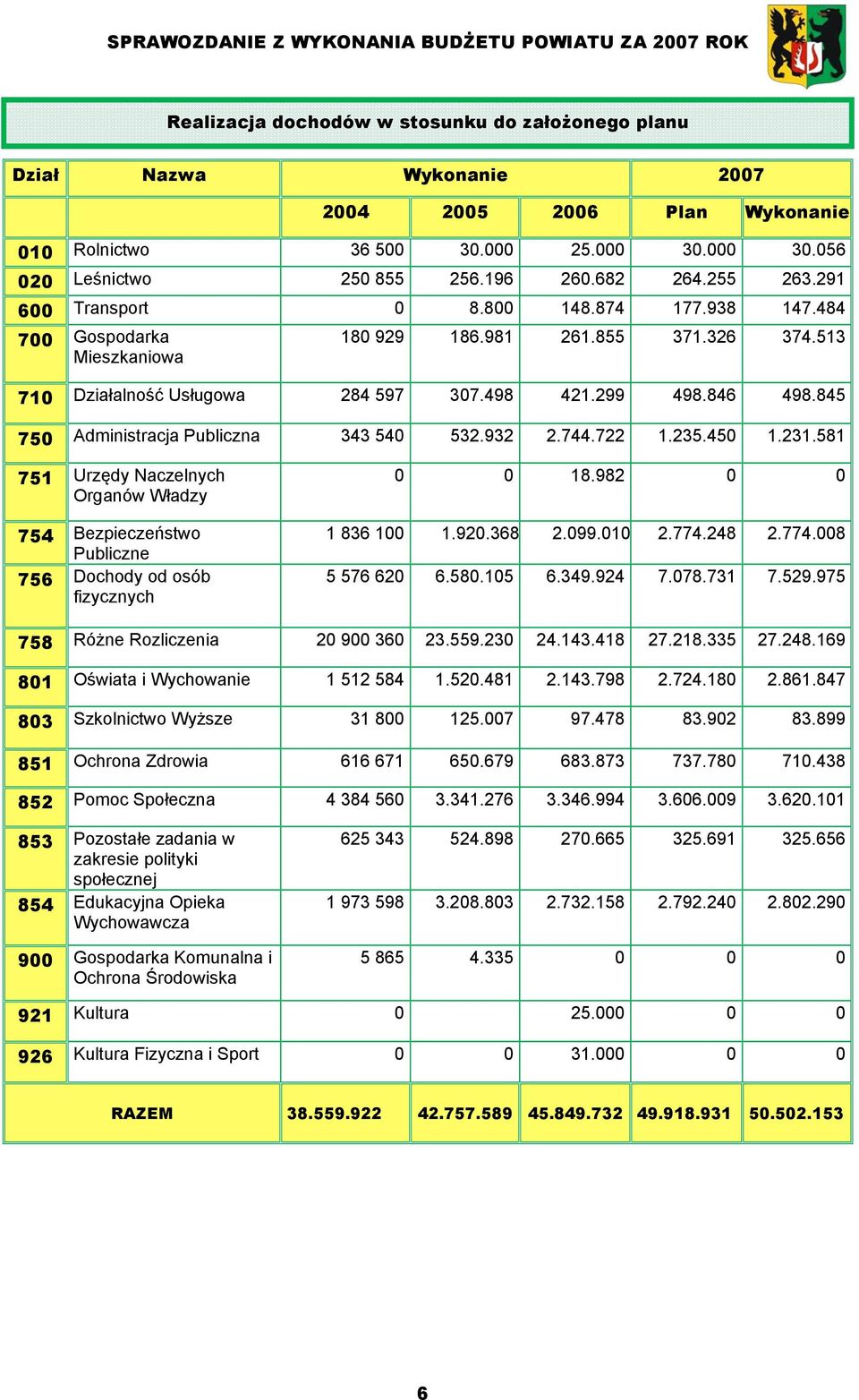 SPRAWOZDANIE Z WYKONANIA BUDŻETU POWIATU ZA 2007 ROK

Realizacja dochodów w stosunku do założonego planu

| Dział | Nazwa | Wykonanie | | | 2007 | |
|---|---|---|---|---|---|---|
| | | 2004 | 2005 | 2006 | Plan | Wykonanie |
| 010 | Rolnictwo | 36 500 | 30.000 | 25.000 | 30.000 | 30.056 |
| 020 | Leśnictwo | 250 855 | 256.196 | 260.682 | 264.255 | 263.291 |
| 600 | Transport | 0 | 8.800 | 148.874 | 177.938 | 147.484 |
| 700 | Gospodarka Mieszkaniowa | 180 929 | 186.981 | 261.855 | 371.326 | 374.513 |
| 710 | Działalność Usługowa | 284 597 | 307.498 | 421.299 | 498.846 | 498.845 |
| 750 | Administracja Publiczna | 343 540 | 532.932 | 2.744.722 | 1.235.450 | 1.231.581 |
| 751 | Urzędy Naczelnych Organów Władzy | 0 | 0 | 18.982 | 0 | 0 |
| 754 | Bezpieczeństwo Publiczne | 1 836 100 | 1.920.368 | 2.099.010 | 2.774.248 | 2.774.008 |
| 756 | Dochody od osób fizycznych | 5 576 620 | 6.580.105 | 6.349.924 | 7.078.731 | 7.529.975 |
| 758 | Różne Rozliczenia | 20 900 360 | 23.559.230 | 24.143.418 | 27.218.335 | 27.248.169 |
| 801 | Oświata i Wychowanie | 1 512 584 | 1.520.481 | 2.143.798 | 2.724.180 | 2.861.847 |
| 803 | Szkolnictwo Wyższe | 31 800 | 125.007 | 97.478 | 83.902 | 83.899 |
| 851 | Ochrona Zdrowia | 616 671 | 650.679 | 683.873 | 737.780 | 710.438 |
| 852 | Pomoc Społeczna | 4 384 560 | 3.341.276 | 3.346.994 | 3.606.009 | 3.620.101 |
| 853 | Pozostałe zadania w zakresie polityki społecznej | 625 343 | 524.898 | 270.665 | 325.691 | 325.656 |
| 854 | Edukacyjna Opieka Wychowawcza | 1 973 598 | 3.208.803 | 2.732.158 | 2.792.240 | 2.802.290 |
| 900 | Gospodarka Komunalna i Ochrona Środowiska | 5 865 | 4.335 | 0 | 0 | 0 |
| 921 | Kultura | 0 | | 25.000 | 0 | 0 |
| 926 | Kultura Fizyczna i Sport | 0 | 0 | 31.000 | 0 | 0 |
| | RAZEM | 38.559.922 | 42.757.589 | 45.849.732 | 49.918.931 | 50.502.153 |

6